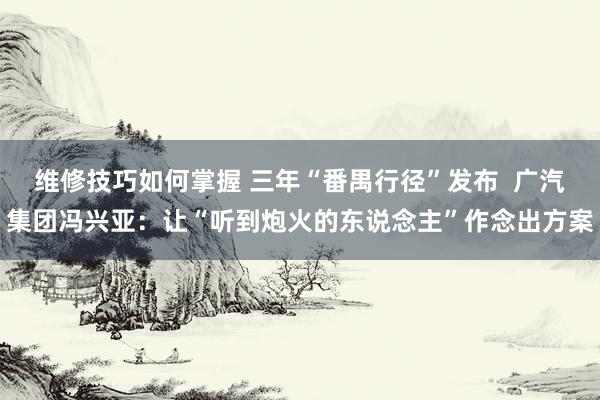 维修技巧如何掌握 三年“番禺行径”发布 广汽集团冯兴亚：让“听到炮火的东说念主”作念出方案